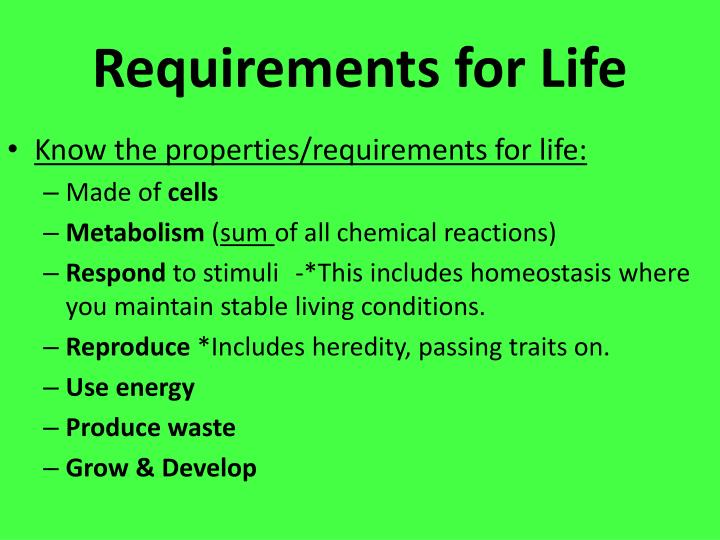 Requirements for Life

• Know the properties/requirements for life:
– Made of cells
– Metabolism (sum of all chemical reactions)
– Respond to stimuli -*This includes homeostasis where you maintain stable living conditions.
– Reproduce *Includes heredity, passing traits on.
– Use energy
– Produce waste
– Grow & Develop